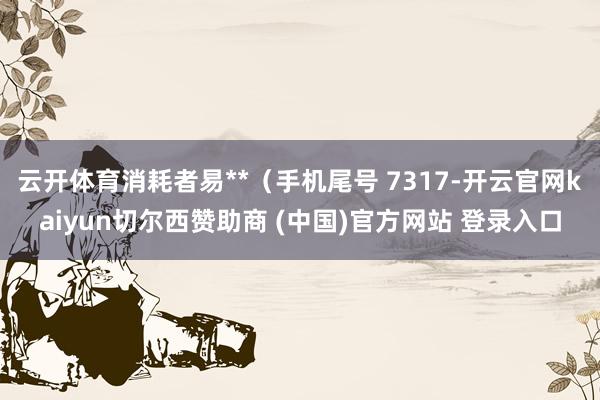 云开体育消耗者易**（手机尾号 7317-开云官网kaiyun切尔西赞助商 (中国)官方网站 登录入口